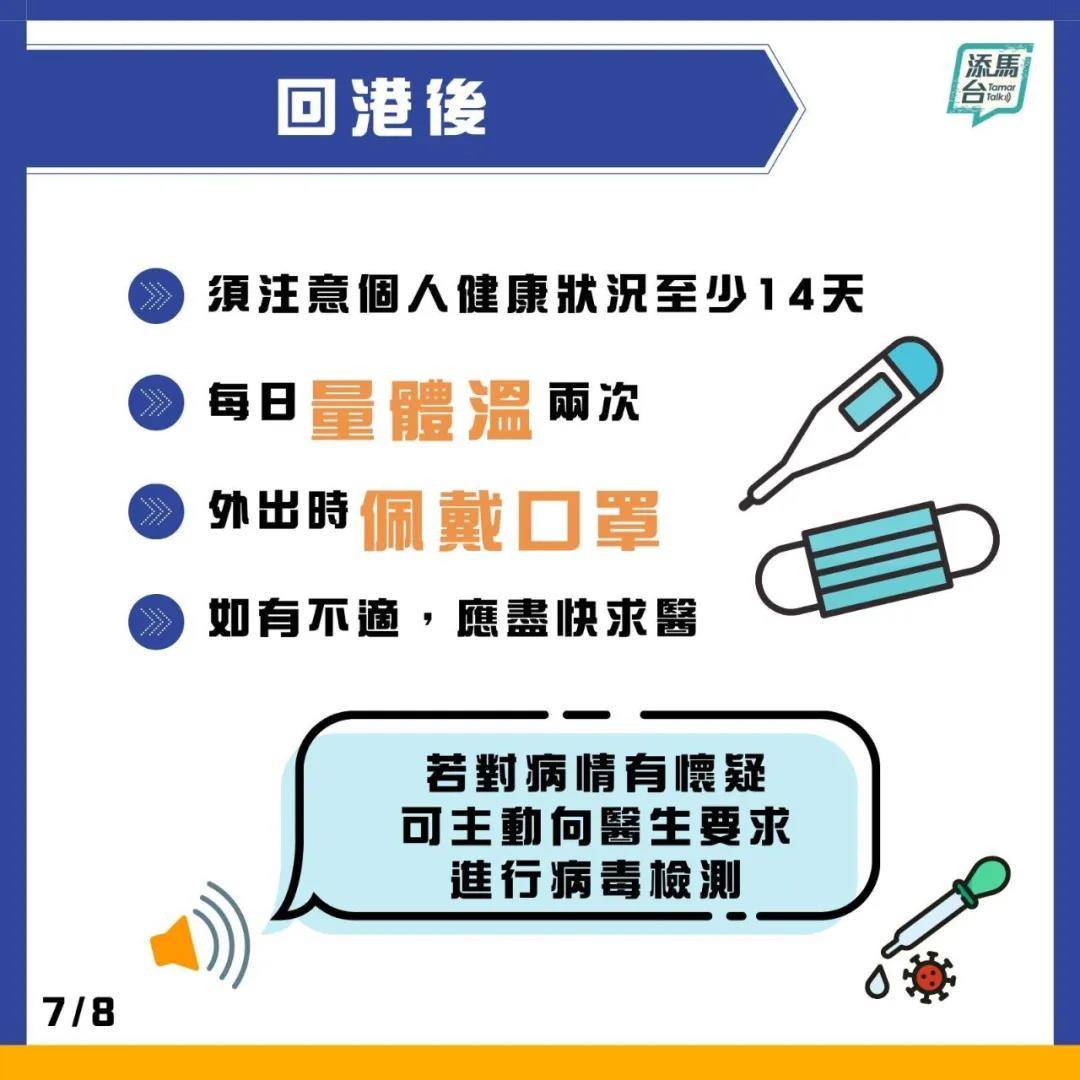 回港後

添馬台 Tamar Talk

須注意個人健康狀況至少14天

每日量體溫兩次

外出時佩戴口罩

如有不適，應盡快求醫

若對病情有懷疑
可主動向醫生要求
進行病毒檢測

7/8